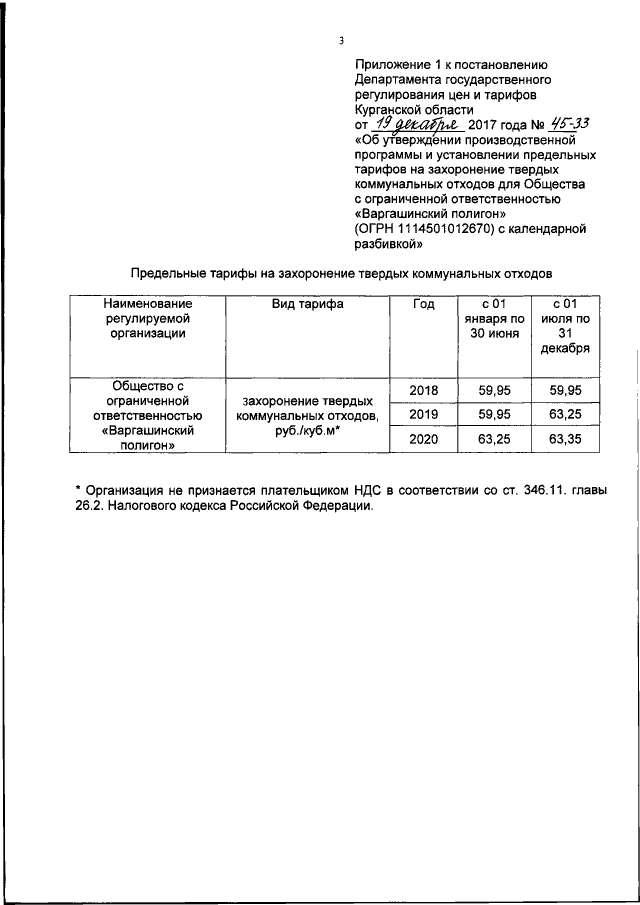 3

Приложение 1 к постановлению Департамента государственного регулирования цен и тарифов Курганской области
от 19 декабря 2017 года № 45-33
«Об утверждении производственной программы и установлении предельных тарифов на захоронение твердых коммунальных отходов для Общества с ограниченной ответственностью «Варгашинский полигон» (ОГРН 1114501012670) с календарной разбивкой»

Предельные тарифы на захоронение твердых коммунальных отходов

| Наименование регулируемой организации | Вид тарифа | Год | с 01 января по 30 июня | с 01 июля по 31 декабря |
|---|---|---|---|---|
| Общество с ограниченной ответственностью «Варгашинский полигон» | захоронение твердых коммунальных отходов, руб./куб.м* | 2018 | 59,95 | 59,95 |
| | | 2019 | 59,95 | 63,25 |
| | | 2020 | 63,25 | 63,35 |

* Организация не признается плательщиком НДС в соответствии со ст. 346.11. главы 26.2. Налогового кодекса Российской Федерации.